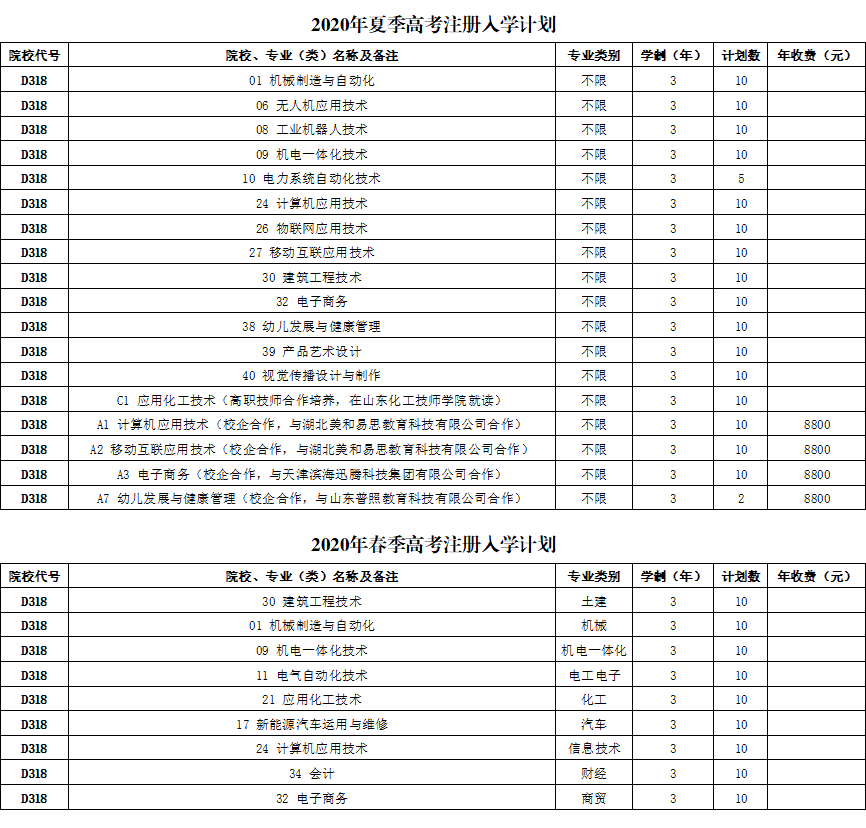 2020年夏季高考注册入学计划

| 院校代号 | 院校、专业（类）名称及备注 | 专业类别 | 学制（年） | 计划数 | 年收费（元） |
|---|---|---|---|---|---|
| D318 | 01 机械制造与自动化 | 不限 | 3 | 10 | |
| D318 | 06 无人机应用技术 | 不限 | 3 | 10 | |
| D318 | 08 工业机器人技术 | 不限 | 3 | 10 | |
| D318 | 09 机电一体化技术 | 不限 | 3 | 10 | |
| D318 | 10 电力系统自动化技术 | 不限 | 3 | 5 | |
| D318 | 24 计算机应用技术 | 不限 | 3 | 10 | |
| D318 | 26 物联网应用技术 | 不限 | 3 | 10 | |
| D318 | 27 移动互联应用技术 | 不限 | 3 | 10 | |
| D318 | 30 建筑工程技术 | 不限 | 3 | 10 | |
| D318 | 32 电子商务 | 不限 | 3 | 10 | |
| D318 | 38 幼儿发展与健康管理 | 不限 | 3 | 10 | |
| D318 | 39 产品艺术设计 | 不限 | 3 | 10 | |
| D318 | 40 视觉传播设计与制作 | 不限 | 3 | 10 | |
| D318 | C1 应用化工技术（高职技师合作培养，在山东化工技师学院就读） | 不限 | 3 | 10 | |
| D318 | A1 计算机应用技术（校企合作，与湖北美和易思教育科技有限公司合作） | 不限 | 3 | 10 | 8800 |
| D318 | A2 移动互联应用技术（校企合作，与湖北美和易思教育科技有限公司合作） | 不限 | 3 | 10 | 8800 |
| D318 | A3 电子商务（校企合作，与天津滨海迅腾科技集团有限公司合作） | 不限 | 3 | 10 | 8800 |
| D318 | A7 幼儿发展与健康管理（校企合作，与山东普照教育科技有限公司合作） | 不限 | 3 | 2 | 8800 |

2020年春季高考注册入学计划

| 院校代号 | 院校、专业（类）名称及备注 | 专业类别 | 学制（年） | 计划数 | 年收费（元） |
|---|---|---|---|---|---|
| D318 | 30 建筑工程技术 | 土建 | 3 | 10 | |
| D318 | 01 机械制造与自动化 | 机械 | 3 | 10 | |
| D318 | 09 机电一体化技术 | 机电一体化 | 3 | 10 | |
| D318 | 11 电气自动化技术 | 电工电子 | 3 | 10 | |
| D318 | 21 应用化工技术 | 化工 | 3 | 10 | |
| D318 | 17 新能源汽车运用与维修 | 汽车 | 3 | 10 | |
| D318 | 24 计算机应用技术 | 信息技术 | 3 | 10 | |
| D318 | 34 会计 | 财经 | 3 | 10 | |
| D318 | 32 电子商务 | 商贸 | 3 | 10 | |